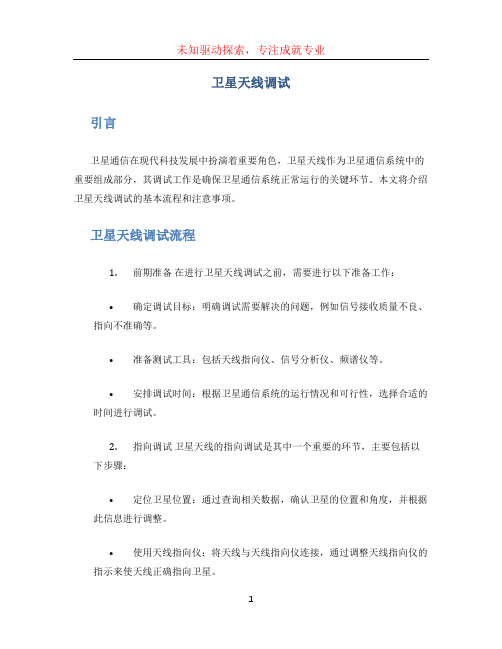 未知驱动探索，专注成就专业

卫星天线调试

引言

卫星通信在现代科技发展中扮演着重要角色，卫星天线作为卫星通信系统中的重要组成部分，其调试工作是确保卫星通信系统正常运行的关键环节。本文将介绍卫星天线调试的基本流程和注意事项。

卫星天线调试流程

1. 前期准备 在进行卫星天线调试之前，需要进行以下准备工作：

• 确定调试目标：明确调试需要解决的问题，例如信号接收质量不良、指向不准确等。

• 准备测试工具：包括天线指向仪、信号分析仪、频谱仪等。

• 安排调试时间：根据卫星通信系统的运行情况和可行性，选择合适的时间进行调试。

2. 指向调试 卫星天线的指向调试是其中一个重要的环节，主要包括以下步骤：

• 定位卫星位置：通过查询相关数据，确认卫星的位置和角度，并根据此信息进行调整。

• 使用天线指向仪：将天线与天线指向仪连接，通过调整天线指向仪的指示来使天线正确指向卫星。

1